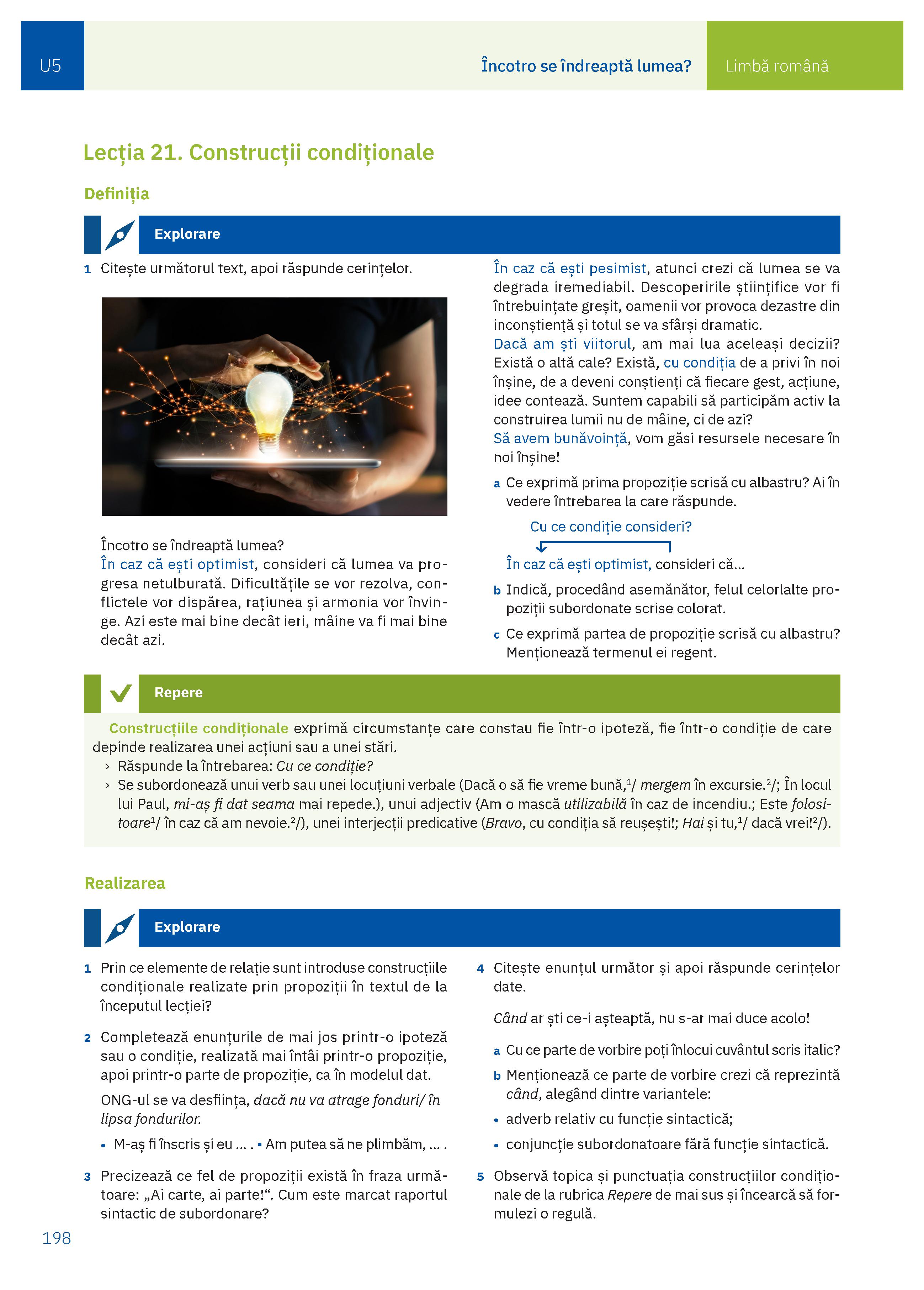 U5

Încotro se îndreaptă lumea?

Limbă română

Lecția 21. Construcții condiționale

Definiția

Explorare

1 Citește următorul text, apoi răspunde cerințelor.

Încotro se îndreaptă lumea?
În caz că ești optimist, consideri că lumea va progresa netulburată. Dificultățile se vor rezolva, conflictele vor dispărea, rațiunea și armonia vor învinge. Azi este mai bine decât ieri, mâine va fi mai bine decât azi.

În caz că ești pesimist, atunci crezi că lumea se va degrada iremediabil. Descoperirile științifice vor fi întrebuințate greșit, oamenii vor provoca dezastre din inconștiență și totul se va sfârși dramatic.
Dacă am ști viitorul, am mai lua aceleași decizii? Există o altă cale? Există, cu condiția de a privi în noi înșine, de a deveni conștienți că fiecare gest, acțiune, idee contează. Suntem capabili să participăm activ la construirea lumii nu de mâine, ci de azi?
Să avem bunăvoință, vom găsi resursele necesare în noi înșine!

a Ce exprimă prima propoziție scrisă cu albastru? Ai în vedere întrebarea la care răspunde.

Cu ce condiție consideri?

În caz că ești optimist, consideri că...

b Indică, procedând asemănător, felul celorlalte propoziții subordonate scrise colorat.

c Ce exprimă partea de propoziție scrisă cu albastru? Menționează termenul ei regent.

Repere

Construcțiile condiționale exprimă circumstanțe care constau fie într-o ipoteză, fie într-o condiție de care depinde realizarea unei acțiuni sau a unei stări.
› Răspunde la întrebarea: Cu ce condiție?
› Se subordonează unui verb sau unei locuțiuni verbale (Dacă o să fie vreme bună,$^1$/ mergem în excursie.$^2$/; În locul lui Paul, mi-aș fi dat seama mai repede.), unui adjectiv (Am o mască utilizabilă în caz de incendiu.; Este folositoare$^1$/ în caz că am nevoie.$^2$/), unei interjecții predicative (Bravo, cu condiția să reușești!; Hai și tu,$^1$/ dacă vrei!$^2$/).

Realizarea

Explorare

1 Prin ce elemente de relație sunt introduse construcțiile condiționale realizate prin propoziții în textul de la începutul lecției?

2 Completează enunțurile de mai jos printr-o ipoteză sau o condiție, realizată mai întâi printr-o propoziție, apoi printr-o parte de propoziție, ca în modelul dat.
ONG-ul se va desființa, dacă nu va atrage fonduri/ în lipsa fondurilor.
• M-aș fi înscris și eu ... . • Am putea să ne plimbăm, ... .

3 Precizează ce fel de propoziții există în fraza următoare: „Ai carte, ai parte!“. Cum este marcat raportul sintactic de subordonare?

4 Citește enunțul următor și apoi răspunde cerințelor date.
Când ar ști ce-i așteaptă, nu s-ar mai duce acolo!
a Cu ce parte de vorbire poți înlocui cuvântul scris italic?
b Menționează ce parte de vorbire crezi că reprezintă când, alegând dintre variantele:
• adverb relativ cu funcție sintactică;
• conjuncție subordonatoare fără funcție sintactică.

5 Observă topica și punctuația construcțiilor condiționale de la rubrica Repere de mai sus și încearcă să formulezi o regulă.

198